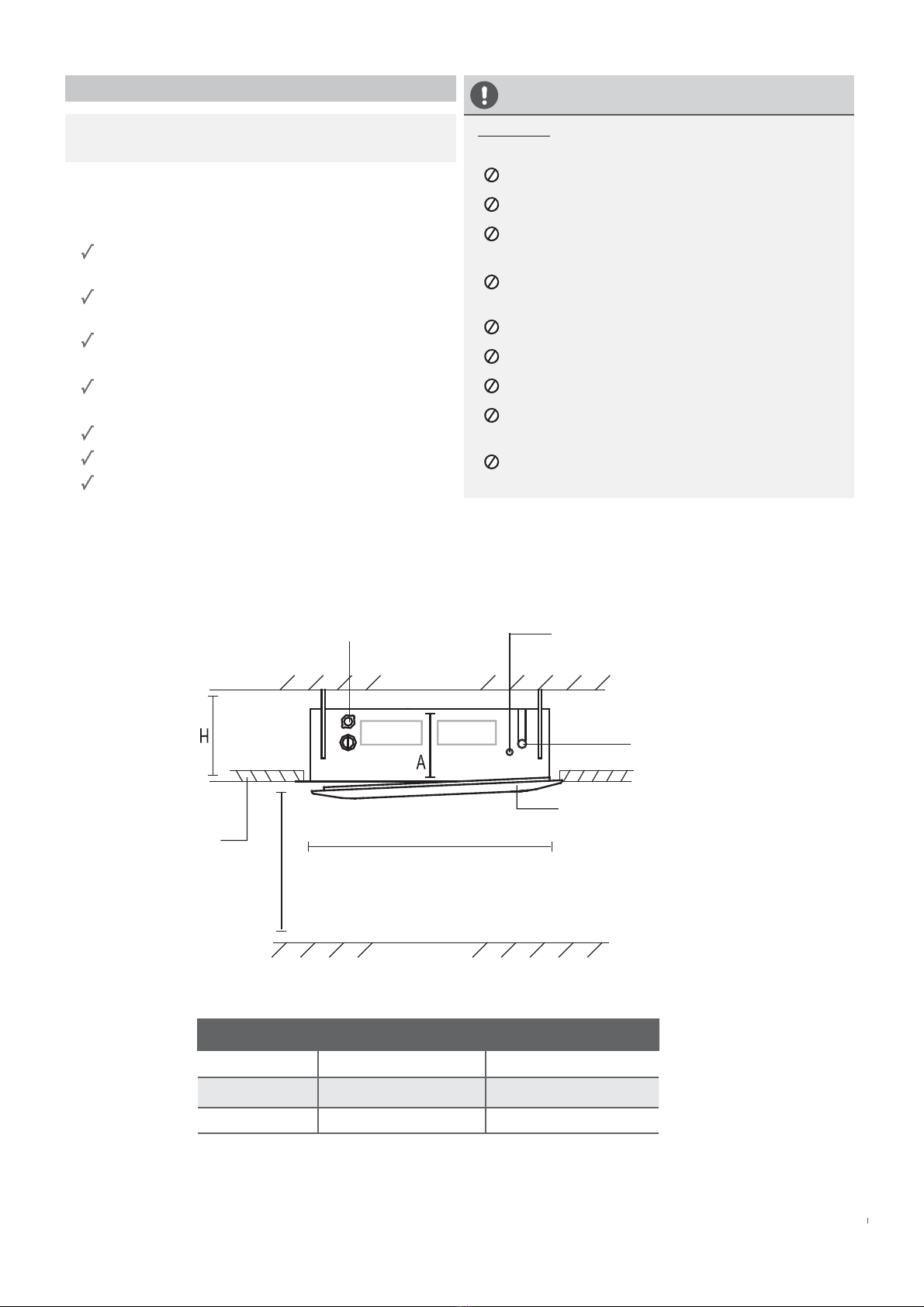 H

A